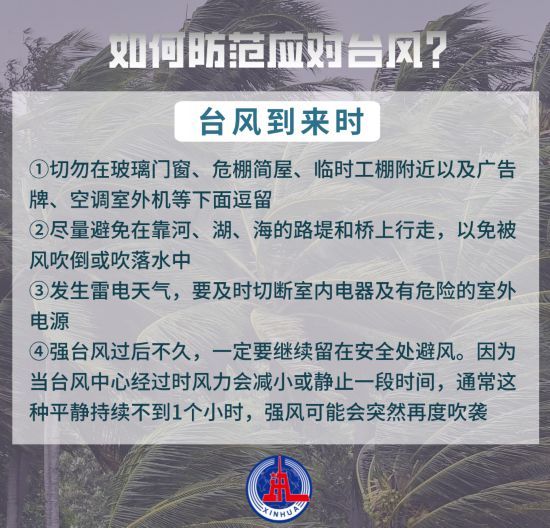 如何防范应对台风?

台风到来时

①切勿在玻璃门窗、危棚简屋、临时工棚附近以及广告牌、空调室外机等下面逗留

②尽量避免在靠河、湖、海的路堤和桥上行走，以免被风吹倒或吹落水中

③发生雷电天气，要及时切断室内电器及有危险的室外电源

④强台风过后不久，一定要继续留在安全处避风。因为当台风中心经过时风力会减小或静止一段时间，通常这种平静持续不到1个小时，强风可能会突然再度吹袭

XINHUA